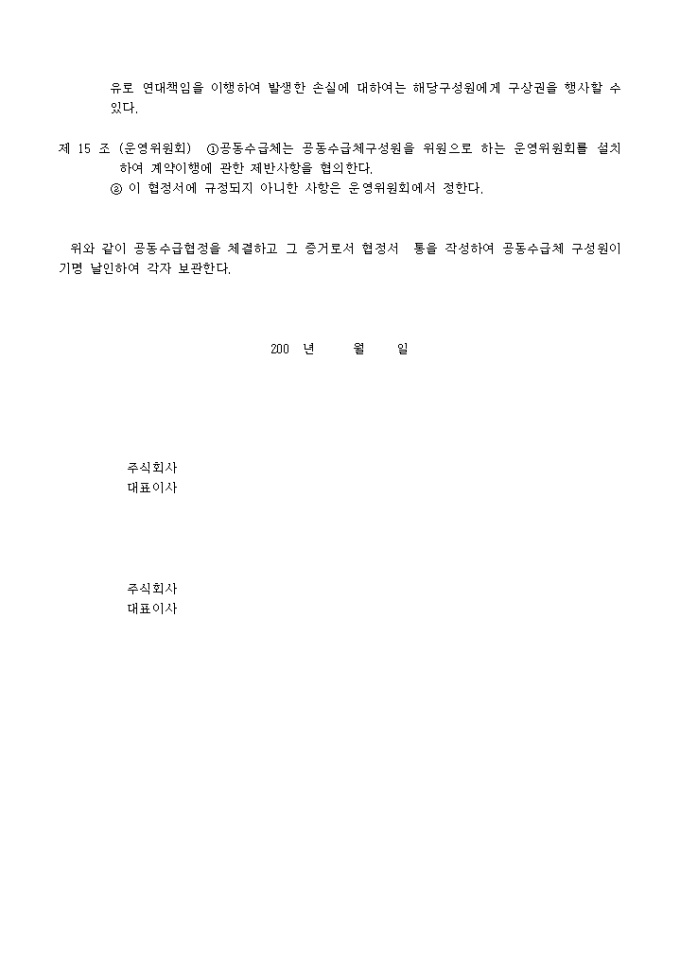 유로 연대책임을 이행하여 발생한 손실에 대하여는 해당구성원에게 구상권을 행사할 수 있다.

제 15 조 (운영위원회) ①공동수급체는 공동수급체구성원을 위원으로 하는 운영위원회를 설치하여 계약이행에 관한 제반사항을 협의한다.
② 이 협정서에 규정되지 아니한 사항은 운영위원회에서 정한다.

위와 같이 공동수급협정을 체결하고 그 증거로서 협정서 통을 작성하여 공동수급체 구성원이 기명 날인하여 각자 보관한다.

200 년 월 일

주식회사
대표이사

주식회사
대표이사